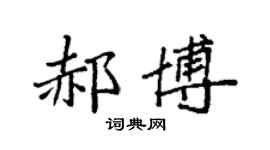 郝博

词典网